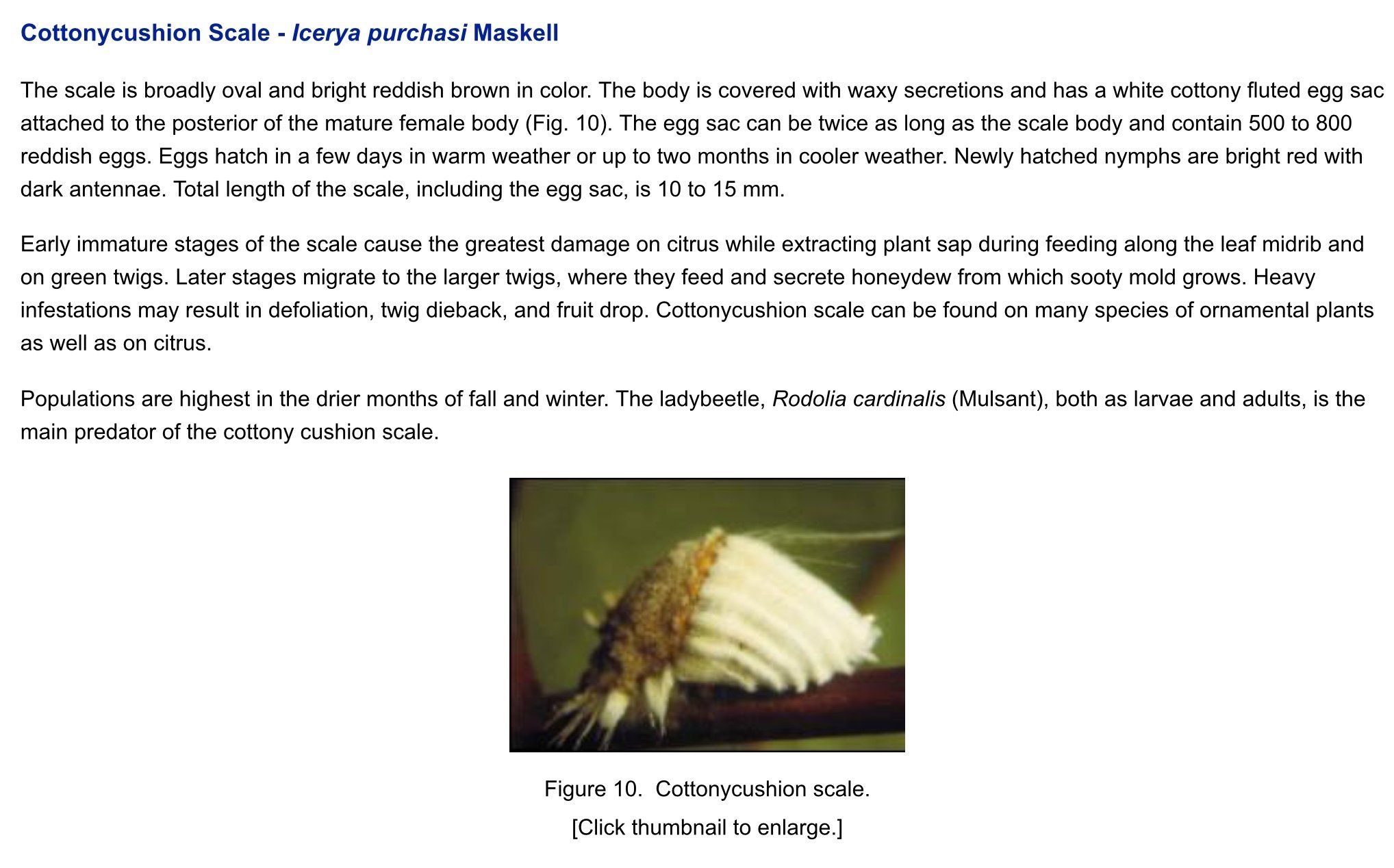 Cottonycushion Scale - Icerya purchasi Maskell

The scale is broadly oval and bright reddish brown in color. The body is covered with waxy secretions and has a white cottony fluted egg sac attached to the posterior of the mature female body (Fig. 10). The egg sac can be twice as long as the scale body and contain 500 to 800 reddish eggs. Eggs hatch in a few days in warm weather or up to two months in cooler weather. Newly hatched nymphs are bright red with dark antennae. Total length of the scale, including the egg sac, is 10 to 15 mm.

Early immature stages of the scale cause the greatest damage on citrus while extracting plant sap during feeding along the leaf midrib and on green twigs. Later stages migrate to the larger twigs, where they feed and secrete honeydew from which sooty mold grows. Heavy infestations may result in defoliation, twig dieback, and fruit drop. Cottonycushion scale can be found on many species of ornamental plants as well as on citrus.

Populations are highest in the drier months of fall and winter. The ladybeetle, Rodolia cardinalis (Mulsant), both as larvae and adults, is the main predator of the cottony cushion scale.

Figure 10. Cottonycushion scale.
[Click thumbnail to enlarge.]